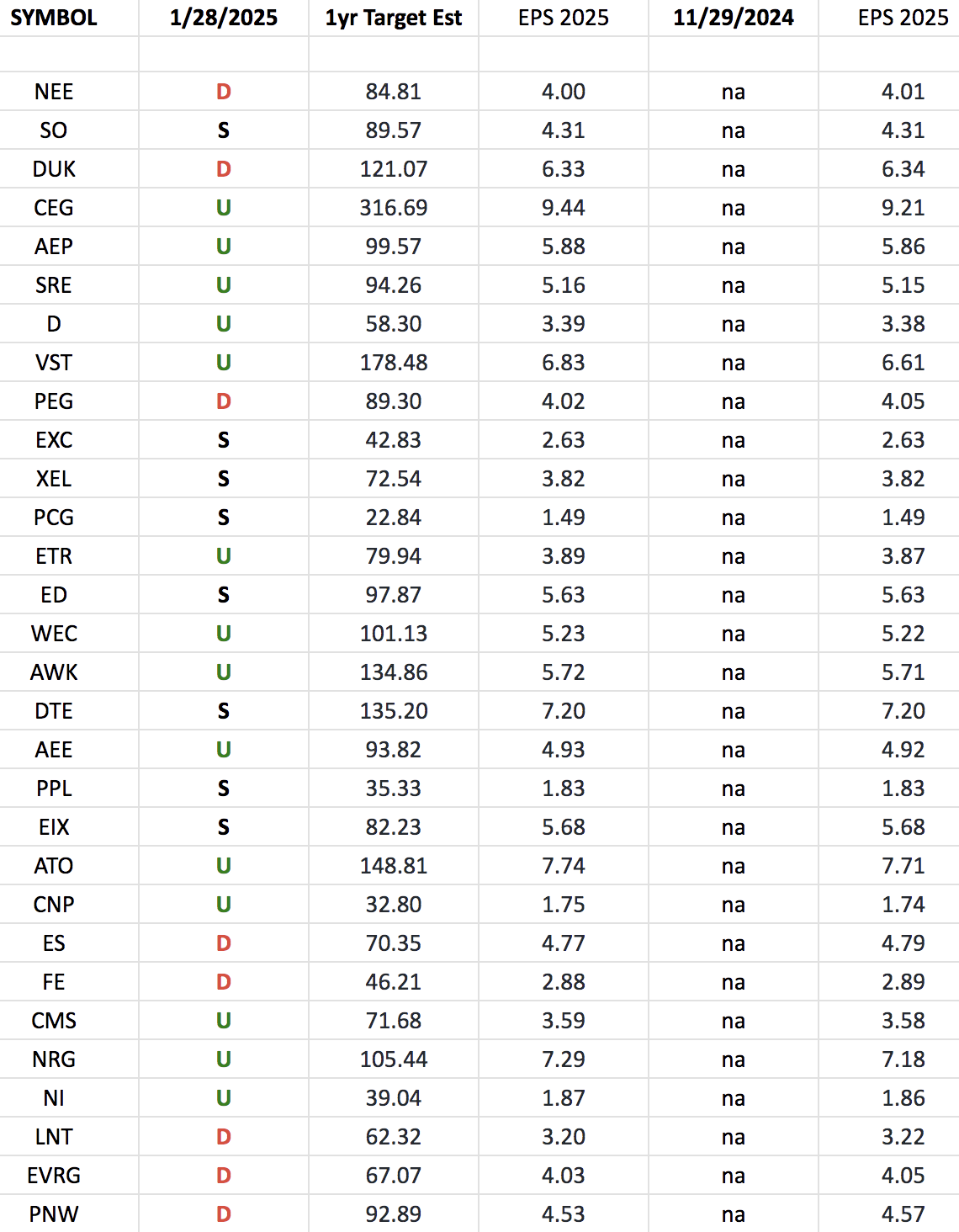 | SYMBOL | 1/28/2025 | 1yr Target Est | EPS 2025 | 11/29/2024 | EPS 2025 |
|---|---|---|---|---|---|
| | | | | | |
| NEE | D | 84.81 | 4.00 | na | 4.01 |
| SO | S | 89.57 | 4.31 | na | 4.31 |
| DUK | D | 121.07 | 6.33 | na | 6.34 |
| CEG | U | 316.69 | 9.44 | na | 9.21 |
| AEP | U | 99.57 | 5.88 | na | 5.86 |
| SRE | U | 94.26 | 5.16 | na | 5.15 |
| D | U | 58.30 | 3.39 | na | 3.38 |
| VST | U | 178.48 | 6.83 | na | 6.61 |
| PEG | D | 89.30 | 4.02 | na | 4.05 |
| EXC | S | 42.83 | 2.63 | na | 2.63 |
| XEL | S | 72.54 | 3.82 | na | 3.82 |
| PCG | S | 22.84 | 1.49 | na | 1.49 |
| ETR | U | 79.94 | 3.89 | na | 3.87 |
| ED | S | 97.87 | 5.63 | na | 5.63 |
| WEC | U | 101.13 | 5.23 | na | 5.22 |
| AWK | U | 134.86 | 5.72 | na | 5.71 |
| DTE | S | 135.20 | 7.20 | na | 7.20 |
| AEE | U | 93.82 | 4.93 | na | 4.92 |
| PPL | S | 35.33 | 1.83 | na | 1.83 |
| EIX | S | 82.23 | 5.68 | na | 5.68 |
| ATO | U | 148.81 | 7.74 | na | 7.71 |
| CNP | U | 32.80 | 1.75 | na | 1.74 |
| ES | D | 70.35 | 4.77 | na | 4.79 |
| FE | D | 46.21 | 2.88 | na | 2.89 |
| CMS | U | 71.68 | 3.59 | na | 3.58 |
| NRG | U | 105.44 | 7.29 | na | 7.18 |
| NI | U | 39.04 | 1.87 | na | 1.86 |
| LNT | D | 62.32 | 3.20 | na | 3.22 |
| EVRG | D | 67.07 | 4.03 | na | 4.05 |
| PNW | D | 92.89 | 4.53 | na | 4.57 |